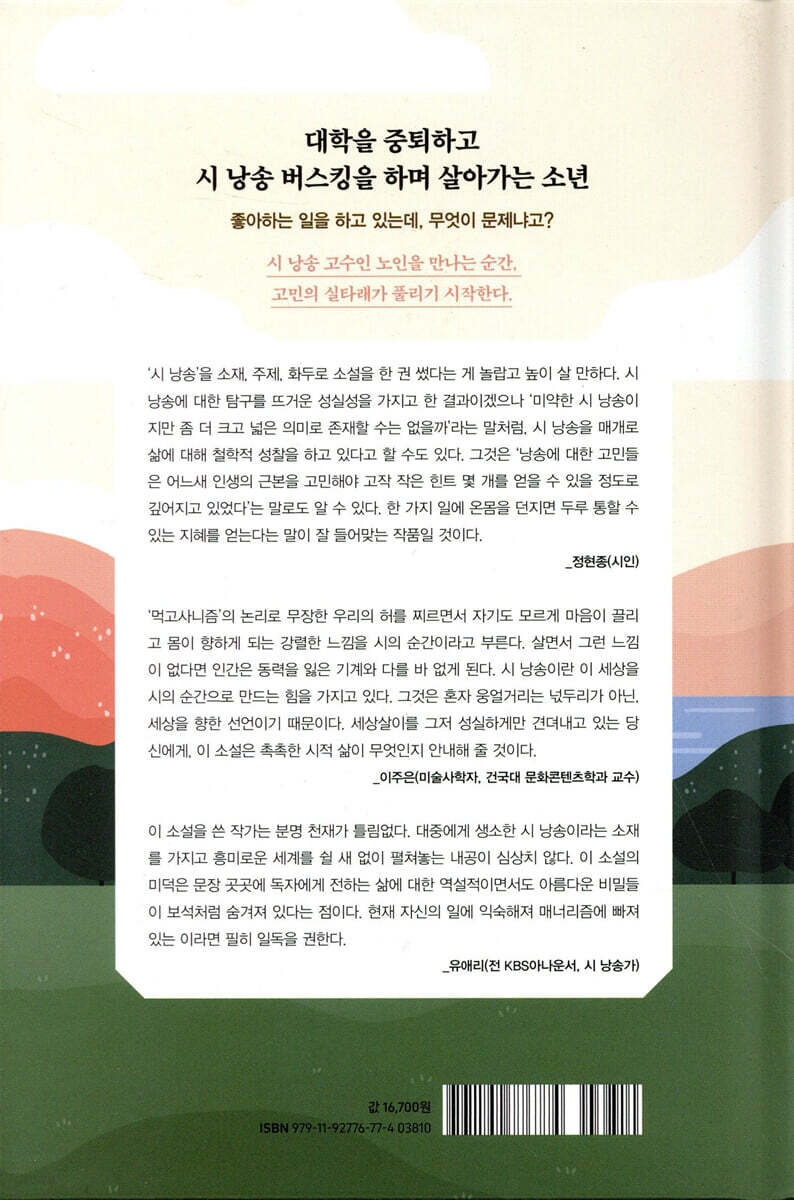 대학을 중퇴하고
시 낭송 버스킹을 하며 살아가는 소년

좋아하는 일을 하고 있는데, 무엇이 문제냐고?

시 낭송 고수인 노인을 만나는 순간,
고민의 실타래가 풀리기 시작한다.

'시 낭송'을 소재, 주제, 화두로 소설을 한 권 썼다는 게 놀랍고 높이 살 만하다. 시 낭송에 대한 탐구를 뜨거운 성실성을 가지고 한 결과이겠으나 '미약한 시 낭송이지만 좀 더 크고 넓은 의미로 존재할 수는 없을까'라는 말처럼, 시 낭송을 매개로 삶에 대해 철학적 성찰을 하고 있다고 할 수도 있다. 그것은 '낭송에 대한 고민들은 어느새 인생의 근본을 고민해야 고작 작은 힌트 몇 개를 얻을 수 있을 정도로 깊어지고 있었다'는 말로도 알 수 있다. 한 가지 일에 온몸을 던지면 두루 통할 수 있는 지혜를 얻는다는 말이 잘 들어맞는 작품일 것이다.

_정현종(시인)

'먹고사니즘'의 논리로 무장한 우리의 허를 찌르면서 자기도 모르게 마음이 끌리고 몸이 향하게 되는 강렬한 느낌을 시의 순간이라고 부른다. 살면서 그런 느낌이 없다면 인간은 동력을 잃은 기계와 다를 바 없게 된다. 시 낭송이란 이 세상을 시의 순간으로 만드는 힘을 가지고 있다. 그것은 혼자 웅얼거리는 넋두리가 아닌, 세상을 향한 선언이기 때문이다. 세상살이를 그저 성실하게만 견뎌내고 있는 당신에게, 이 소설은 촉촉한 시적 삶이 무엇인지 안내해 줄 것이다.

_이주은(미술사학자, 건국대 문화콘텐츠학과 교수)

이 소설을 쓴 작가는 분명 천재가 틀림없다. 대중에게 생소한 시 낭송이라는 소재를 가지고 흥미로운 세계를 쉴 새 없이 펼쳐놓는 내공이 심상치 않다. 이 소설의 미덕은 문장 곳곳에 독자에게 전하는 삶에 대한 역설적이면서도 아름다운 비밀들이 보석처럼 숨겨져 있다는 점이다. 현재 자신의 일에 익숙해져 매너리즘에 빠져 있는 이라면 필히 일독을 권한다.

_유애리(전 KBS아나운서, 시 낭송가)

값 16,700원
ISBN 979-11-92776-77-4 03810